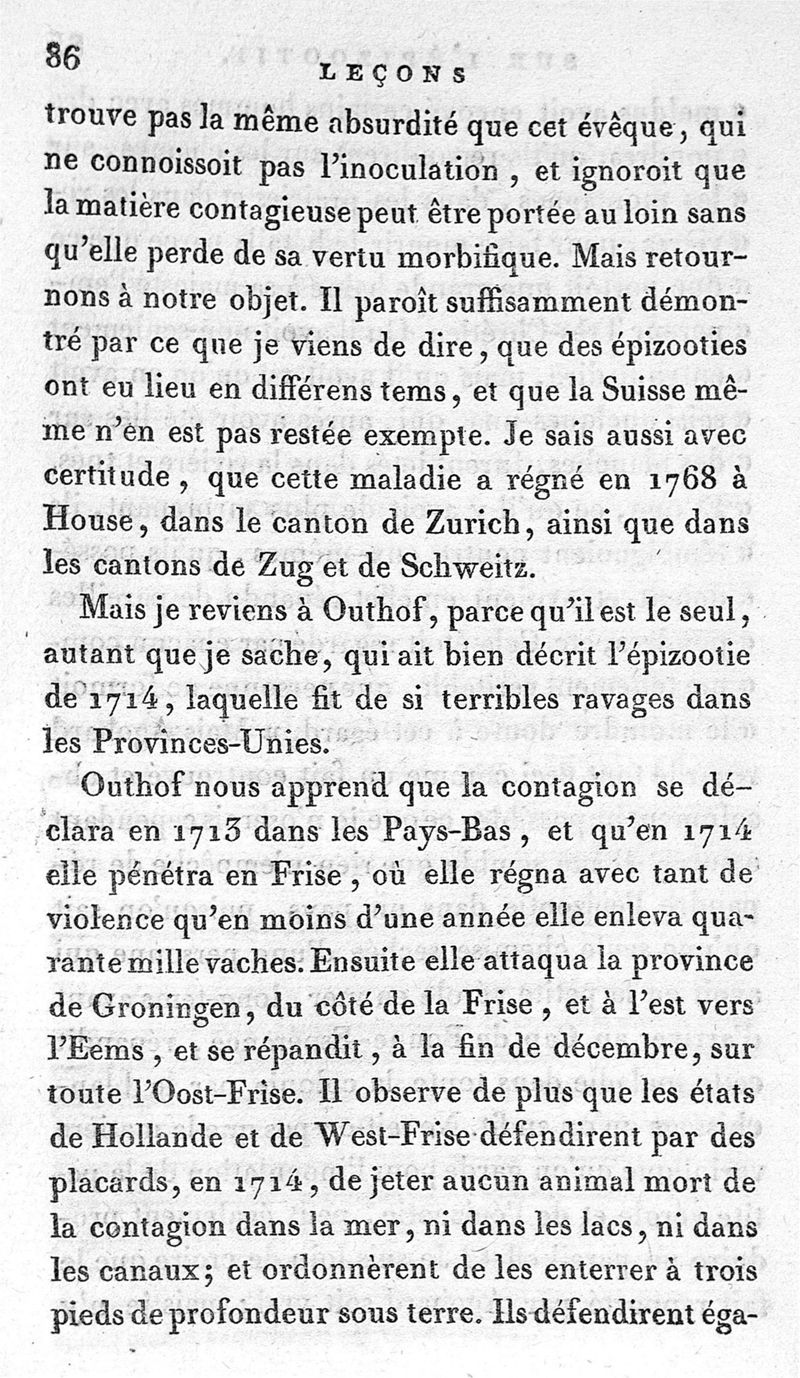 86 LEÇONS

trouve pas la même absurdité que cet évêque, qui ne connoissoit pas l'inoculation, et ignoroit que la matière contagieuse peut être portée au loin sans qu'elle perde de sa vertu morbifique. Mais retournons à notre objet. Il paroît suffisamment démontré par ce que je viens de dire, que des épizooties ont eu lieu en différens tems, et que la Suisse même n'en est pas restée exempte. Je sais aussi avec certitude, que cette maladie a régné en 1768 à House, dans le canton de Zurich, ainsi que dans les cantons de Zug et de Schweitz.

Mais je reviens à Outhof, parce qu'il est le seul, autant que je sache, qui ait bien décrit l'épizootie de 1714, laquelle fit de si terribles ravages dans les Provinces-Unies.

Outhof nous apprend que la contagion se déclara en 1713 dans les Pays-Bas, et qu'en 1714 elle pénétra en Frise, où elle régna avec tant de violence qu'en moins d'une année elle enleva quarante mille vaches. Ensuite elle attaqua la province de Groningen, du côté de la Frise, et à l'est vers l'Eems, et se répandit, à la fin de décembre, sur toute l'Oost-Frise. Il observe de plus que les états de Hollande et de West-Frise défendirent par des placards, en 1714, de jeter aucun animal mort de la contagion dans la mer, ni dans les lacs, ni dans les canaux; et ordonnèrent de les enterrer à trois pieds de profondeur sous terre. Ils défendirent éga-